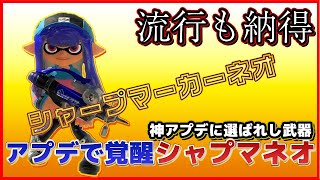 流行も納得

シャープマーカーネオ

神アプデに選ばれし武器

アプデで覚醒シャプマネオ